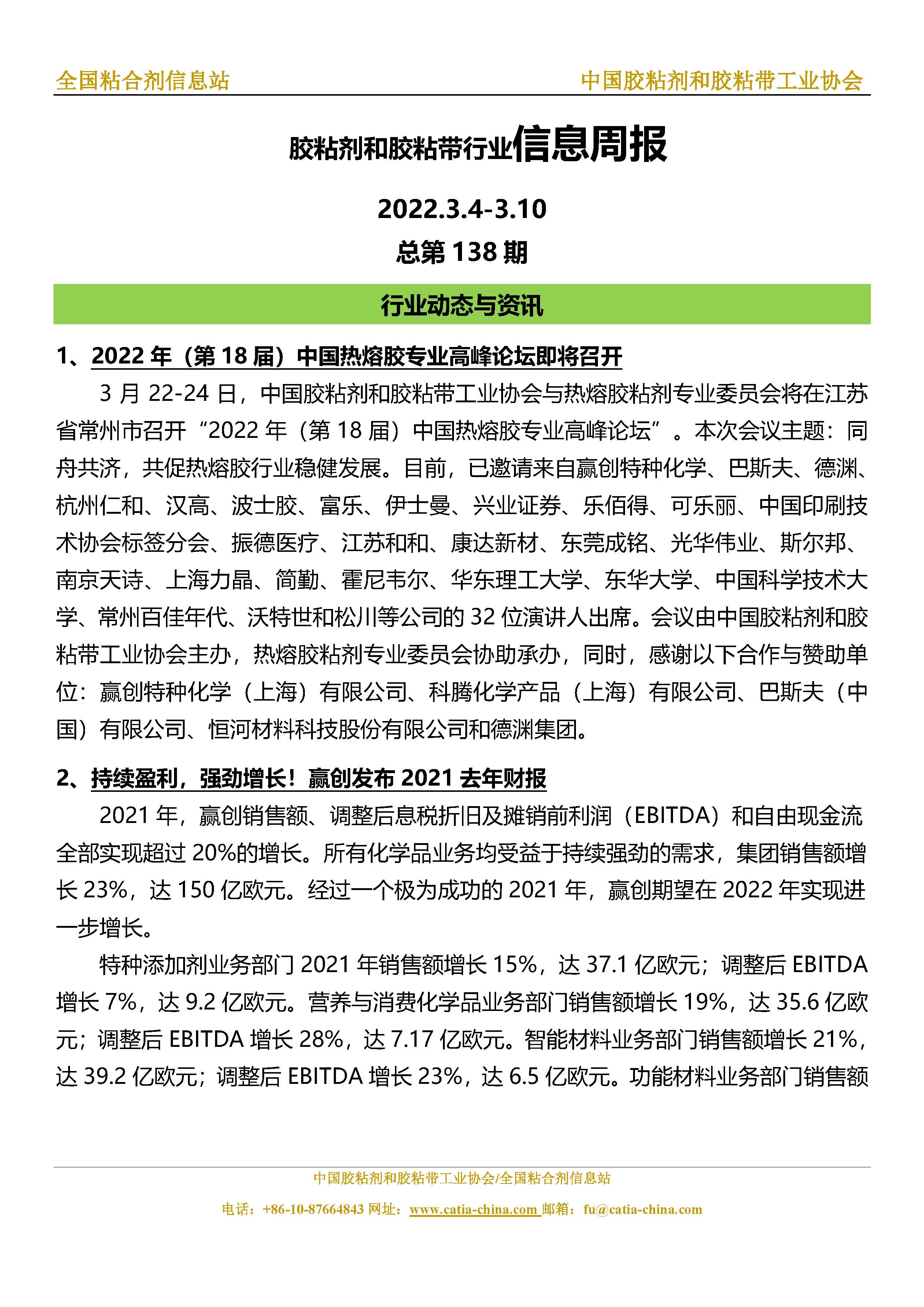 全国粘合剂信息站

中国胶粘剂和胶粘带工业协会

胶粘剂和胶粘带行业信息周报

2022.3.4-3.10

总第 138 期

行业动态与资讯

1、2022 年（第 18 届）中国热熔胶专业高峰论坛即将召开

3 月 22-24 日，中国胶粘剂和胶粘带工业协会与热熔胶粘剂专业委员会将在江苏省常州市召开“2022 年（第 18 届）中国热熔胶专业高峰论坛”。本次会议主题：同舟共济，共促热熔胶行业稳健发展。目前，已邀请来自赢创特种化学、巴斯夫、德渊、杭州仁和、汉高、波士胶、富乐、伊士曼、兴业证券、乐佰得、可乐丽、中国印刷技术协会标签分会、振德医疗、江苏和和、康达新材、东莞成铭、光华伟业、斯尔邦、南京天诗、上海力晶、简勤、霍尼韦尔、华东理工大学、东华大学、中国科学技术大学、常州百佳年代、沃特世和松川等公司的 32 位演讲人出席。会议由中国胶粘剂和胶粘带工业协会主办，热熔胶粘剂专业委员会协助承办，同时，感谢以下合作与赞助单位：赢创特种化学（上海）有限公司、科腾化学产品（上海）有限公司、巴斯夫（中国）有限公司、恒河材料科技股份有限公司和德渊集团。

2、持续盈利，强劲增长！赢创发布 2021 去年财报

2021 年，赢创销售额、调整后息税折旧及摊销前利润（EBITDA）和自由现金流全部实现超过 20%的增长。所有化学品业务均受益于持续强劲的需求，集团销售额增长 23%，达 150 亿欧元。经过一个极为成功的 2021 年，赢创期望在 2022 年实现进一步增长。

特种添加剂业务部门 2021 年销售额增长 15%，达 37.1 亿欧元；调整后 EBITDA 增长 7%，达 9.2 亿欧元。营养与消费化学品业务部门销售额增长 19%，达 35.6 亿欧元；调整后 EBITDA 增长 28%，达 7.17 亿欧元。智能材料业务部门销售额增长 21%，达 39.2 亿欧元；调整后 EBITDA 增长 23%，达 6.5 亿欧元。功能材料业务部门销售额

中国胶粘剂和胶粘带工业协会/全国粘合剂信息站

电话：+86-10-87664843 网址：www.catia-china.com 邮箱：fu@catia-china.com